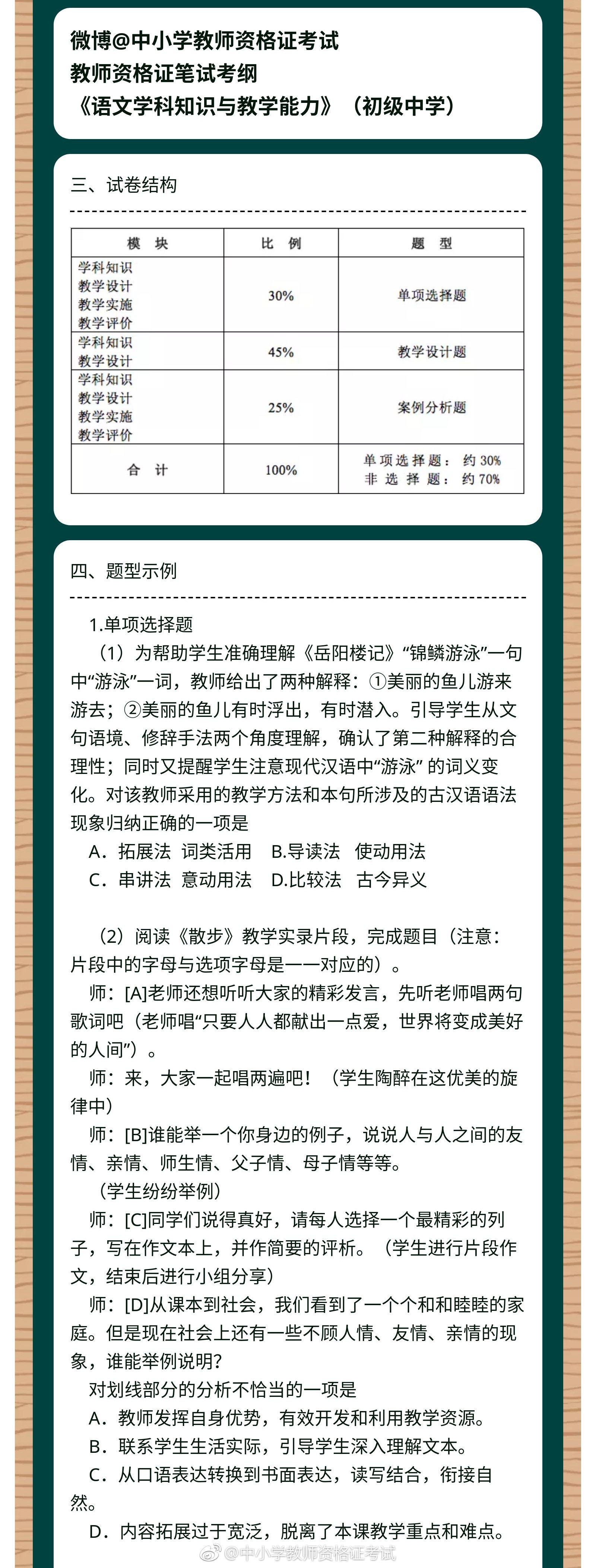 微博@中小学教师资格证考试
教师资格证笔试考纲
《语文学科知识与教学能力》（初级中学）

三、试卷结构

| 模　块 | 比　例 | 题　型 |
|---|---|---|
| 学科知识 教学设计 教学实施 教学评价 | 30% | 单项选择题 |
| 学科知识 教学设计 | 45% | 教学设计题 |
| 学科知识 教学设计 教学实施 教学评价 | 25% | 案例分析题 |
| 合　计 | 100% | 单项选择题：约 30% 非选择题：约 70% |

四、题型示例

1.单项选择题

（1）为帮助学生准确理解《岳阳楼记》“锦鳞游泳”一句中“游泳”一词，教师给出了两种解释：①美丽的鱼儿游来游去；②美丽的鱼儿有时浮出，有时潜入。引导学生从文句语境、修辞手法两个角度理解，确认了第二种解释的合理性；同时又提醒学生注意现代汉语中“游泳” 的词义变化。对该教师采用的教学方法和本句所涉及的古汉语语法现象归纳正确的一项是

A．拓展法 词类活用　B.导读法 使动用法

C．串讲法 意动用法　D.比较法 古今异义

（2）阅读《散步》教学实录片段，完成题目（注意：片段中的字母与选项字母是一一对应的）。

师：[A]老师还想听听大家的精彩发言，先听老师唱两句歌词吧（老师唱“只要人人都献出一点爱，世界将变成美好的人间”）。

师：来，大家一起唱两遍吧！（学生陶醉在这优美的旋律中）

师：[B]谁能举一个你身边的例子，说说人与人之间的友情、亲情、师生情、父子情、母子情等等。

（学生纷纷举例）

师：[C]同学们说得真好，请每人选择一个最精彩的列子，写在作文本上，并作简要的评析。（学生进行片段作文，结束后进行小组分享）

师：[D]从课本到社会，我们看到了一个个和和睦睦的家庭。但是现在社会上还有一些不顾人情、友情、亲情的现象，谁能举例说明?

对划线部分的分析不恰当的一项是

A．教师发挥自身优势，有效开发和利用教学资源。

B．联系学生生活实际，引导学生深入理解文本。

C．从口语表达转换到书面表达，读写结合，衔接自然。

D．内容拓展过于宽泛，脱离了本课教学重点和难点。

@中小学教师资格证考试